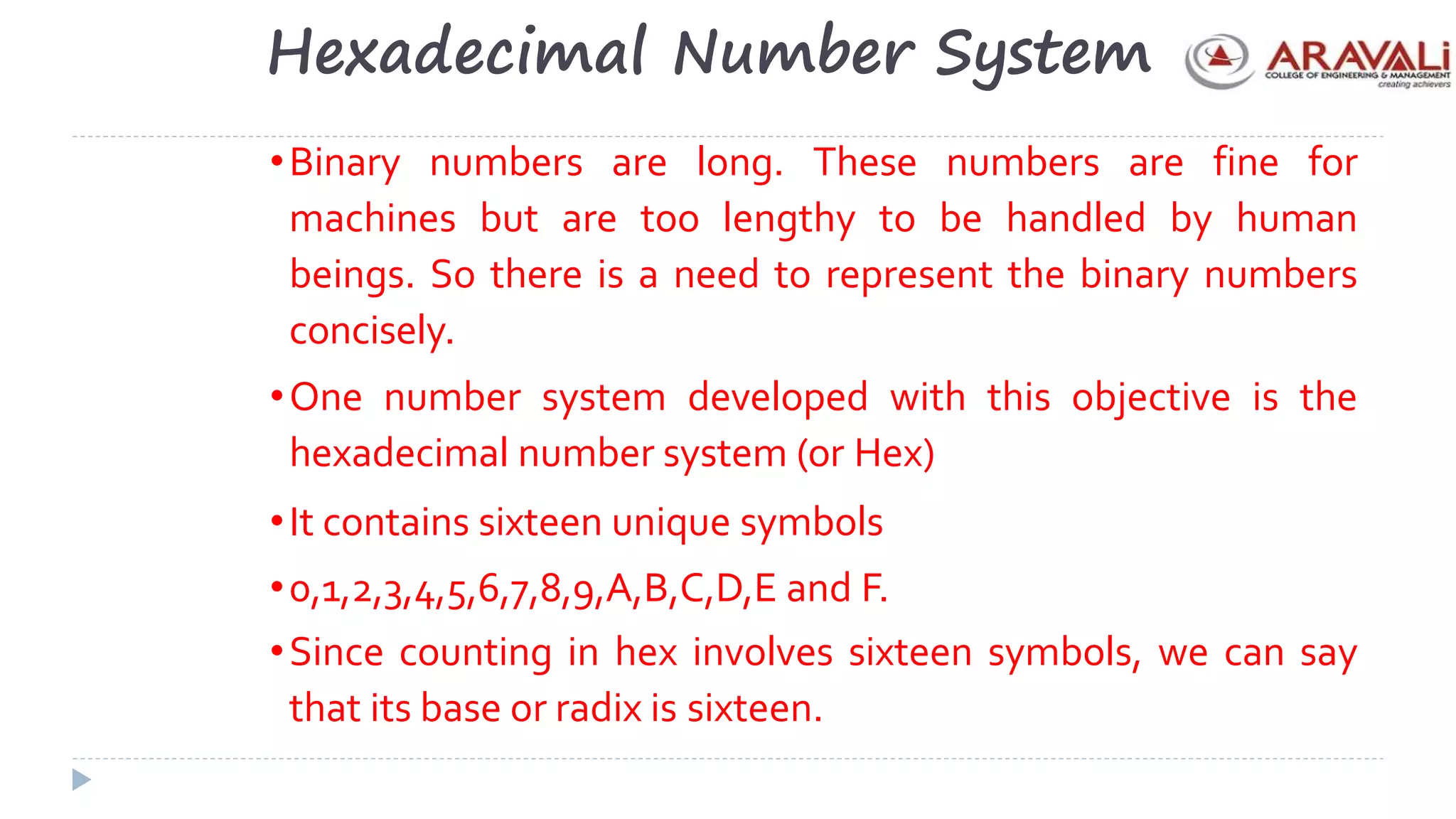 Hexadecimal Number System

ARAVALi
COLLEGE OF ENGINEERING & MANAGEMENT
creating achievers

• Binary numbers are long. These numbers are fine for machines but are too lengthy to be handled by human beings. So there is a need to represent the binary numbers concisely.

• One number system developed with this objective is the hexadecimal number system (or Hex)

• It contains sixteen unique symbols

• 0,1,2,3,4,5,6,7,8,9,A,B,C,D,E and F.

• Since counting in hex involves sixteen symbols, we can say that its base or radix is sixteen.